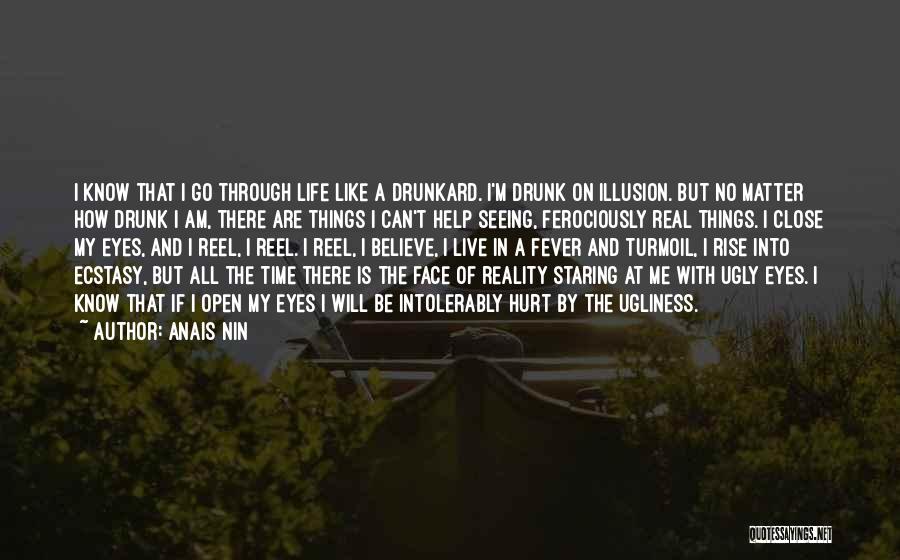 I KNOW THAT I GO THROUGH LIFE LIKE A DRUNKARD. I'M DRUNK ON ILLUSION. BUT NO MATTER HOW DRUNK I AM, THERE ARE THINGS I CAN'T HELP SEEING, FEROCIOUSLY REAL THINGS. I CLOSE MY EYES, AND I REEL, I REEL. I REEL, I BELIEVE, I LIVE IN A FEVER AND TURMOIL, I RISE INTO ECSTASY, BUT ALL THE TIME THERE IS THE FACE OF REALITY STARING AT ME WITH UGLY EYES. I KNOW THAT IF I OPEN MY EYES I WILL BE INTOLERABLY HURT BY THE UGLINESS.
~ AUTHOR: ANAIS NIN

QUOTESSAYINGS.NET